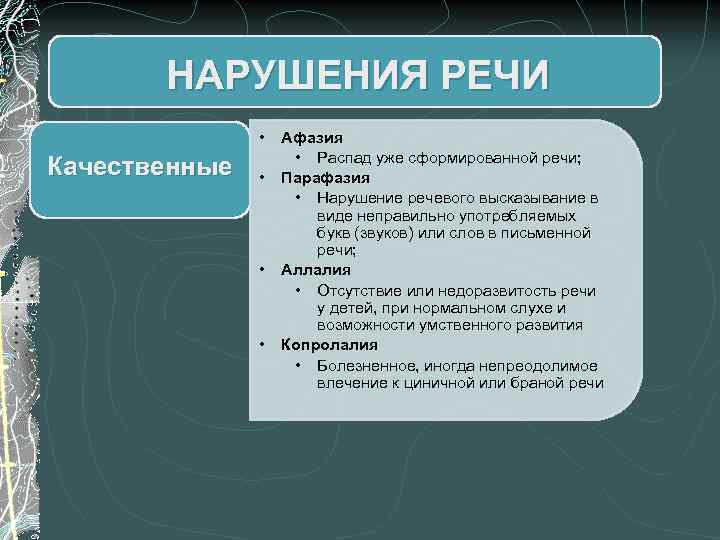 НАРУШЕНИЯ РЕЧИ

Качественные

• Афазия
  • Распад уже сформированной речи;
• Парафазия
  • Нарушение речевого высказывание в виде неправильно употребляемых букв (звуков) или слов в письменной речи;
• Аллалия
  • Отсутствие или недоразвитость речи у детей, при нормальном слухе и возможности умственного развития
• Копролалия
  • Болезненное, иногда непреодолимое влечение к циничной или браной речи